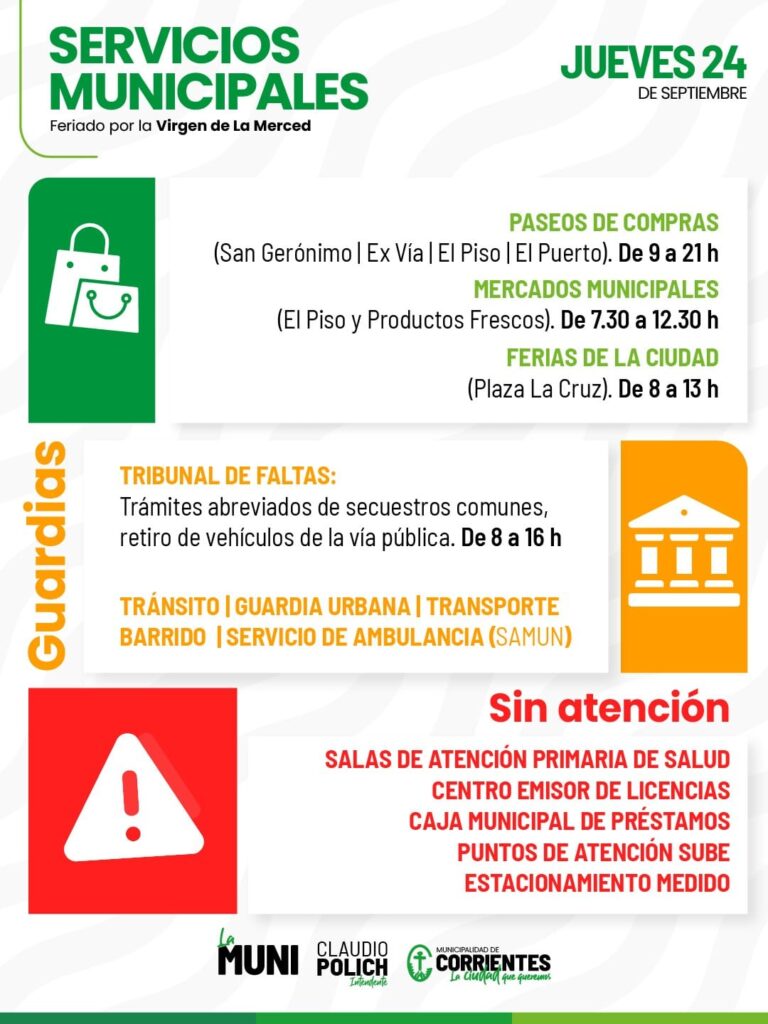 SERVICIOS MUNICIPALES
Feriado por la Virgen de La Merced

JUEVES 24
DE SEPTIEMBRE

PASEOS DE COMPRAS
(San Gerónimo | Ex Vía | El Piso | El Puerto). De 9 a 21 h
MERCADOS MUNICIPALES
(El Piso y Productos Frescos). De 7.30 a 12.30 h
FERIAS DE LA CIUDAD
(Plaza La Cruz). De 8 a 13 h

Guardias

TRIBUNAL DE FALTAS:
Trámites abreviados de secuestros comunes, retiro de vehículos de la vía pública. De 8 a 16 h

TRÁNSITO | GUARDIA URBANA | TRANSPORTE
BARRIDO | SERVICIO DE AMBULANCIA (SAMUN)

Sin atención

SALAS DE ATENCIÓN PRIMARIA DE SALUD
CENTRO EMISOR DE LICENCIAS
CAJA MUNICIPAL DE PRÉSTAMOS
PUNTOS DE ATENCIÓN SUBE
ESTACIONAMIENTO MEDIDO

La MUNI
CLAUDIO POLICH Intendente
MUNICIPALIDAD DE CORRIENTES La ciudad que queremos